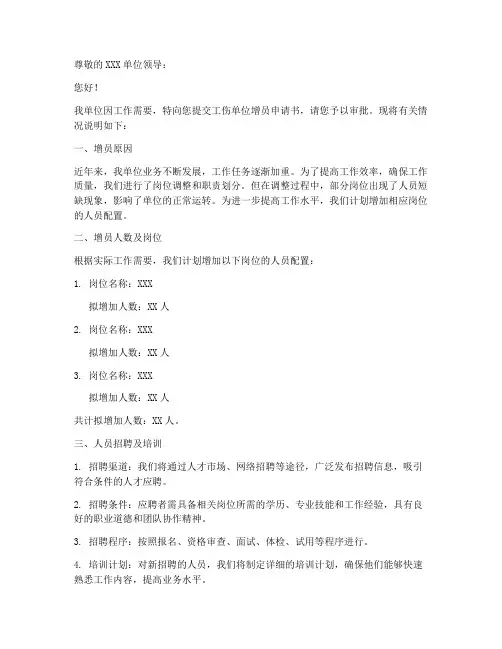 尊敬的 XXX 单位领导：

您好！

我单位因工作需要，特向您提交工伤单位增员申请书，请您予以审批。现将有关情况说明如下：

一、增员原因

近年来，我单位业务不断发展，工作任务逐渐加重。为了提高工作效率，确保工作质量，我们进行了岗位调整和职责划分。但在调整过程中，部分岗位出现了人员短缺现象，影响了单位的正常运转。为进一步提高工作水平，我们计划增加相应岗位的人员配置。

二、增员人数及岗位

根据实际工作需要，我们计划增加以下岗位的人员配置：

1. 岗位名称：XXX

拟增加人数：XX 人

2. 岗位名称：XXX

拟增加人数：XX 人

3. 岗位名称：XXX

拟增加人数：XX 人

共计拟增加人数：XX 人。

三、人员招聘及培训

1. 招聘渠道：我们将通过人才市场、网络招聘等途径，广泛发布招聘信息，吸引符合条件的人才应聘。

2. 招聘条件：应聘者需具备相关岗位所需的学历、专业技能和工作经验，具有良好的职业道德和团队协作精神。

3. 招聘程序：按照报名、资格审查、面试、体检、试用等程序进行。

4. 培训计划：对新招聘的人员，我们将制定详细的培训计划，确保他们能够快速熟悉工作内容，提高业务水平。